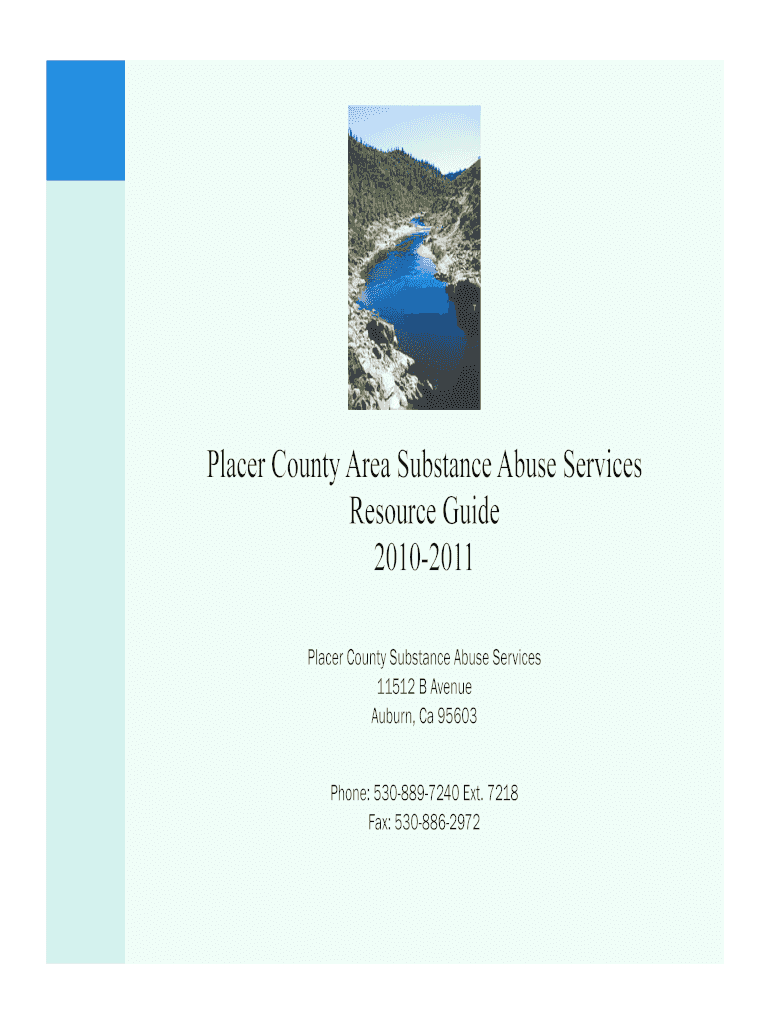 Placer County Area Substance Abuse Services
Resource Guide
2010-2011

Placer County Substance Abuse Services
11512 B Avenue
Auburn, Ca 95603

Phone: 530-889-7240 Ext. 7218
Fax: 530-886-2972